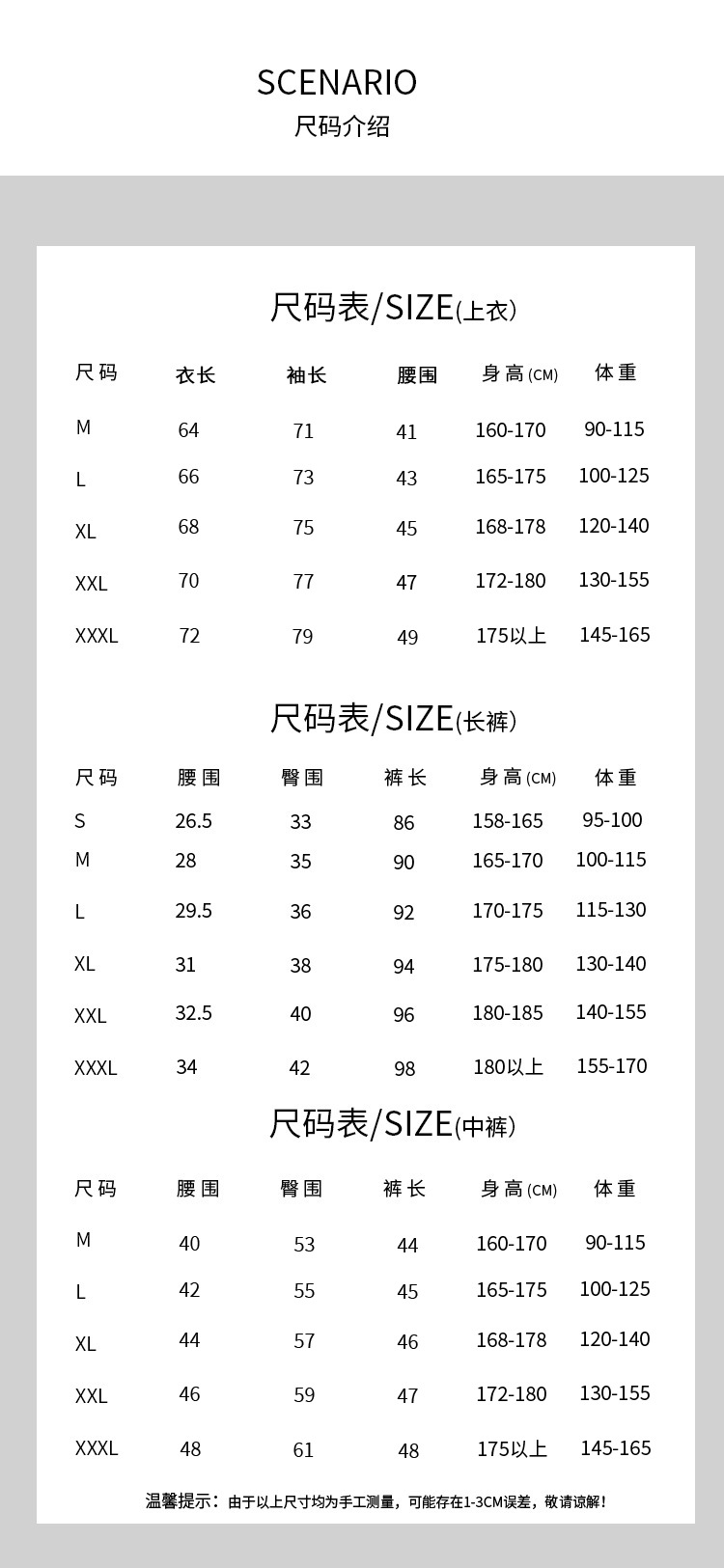 SCENARIO
尺码介绍

尺码表/SIZE(上衣)

| 尺码 | 衣长 | 袖长 | 腰围 | 身高 (CM) | 体重 |
|---|---|---|---|---|---|
| M | 64 | 71 | 41 | 160-170 | 90-115 |
| L | 66 | 73 | 43 | 165-175 | 100-125 |
| XL | 68 | 75 | 45 | 168-178 | 120-140 |
| XXL | 70 | 77 | 47 | 172-180 | 130-155 |
| XXXL | 72 | 79 | 49 | 175以上 | 145-165 |

尺码表/SIZE(长裤)

| 尺码 | 腰围 | 臀围 | 裤长 | 身高 (CM) | 体重 |
|---|---|---|---|---|---|
| S | 26.5 | 33 | 86 | 158-165 | 95-100 |
| M | 28 | 35 | 90 | 165-170 | 100-115 |
| L | 29.5 | 36 | 92 | 170-175 | 115-130 |
| XL | 31 | 38 | 94 | 175-180 | 130-140 |
| XXL | 32.5 | 40 | 96 | 180-185 | 140-155 |
| XXXL | 34 | 42 | 98 | 180以上 | 155-170 |

尺码表/SIZE(中裤)

| 尺码 | 腰围 | 臀围 | 裤长 | 身高 (CM) | 体重 |
|---|---|---|---|---|---|
| M | 40 | 53 | 44 | 160-170 | 90-115 |
| L | 42 | 55 | 45 | 165-175 | 100-125 |
| XL | 44 | 57 | 46 | 168-178 | 120-140 |
| XXL | 46 | 59 | 47 | 172-180 | 130-155 |
| XXXL | 48 | 61 | 48 | 175以上 | 145-165 |

温馨提示：由于以上尺寸均为手工测量，可能存在1-3CM误差，敬请谅解！